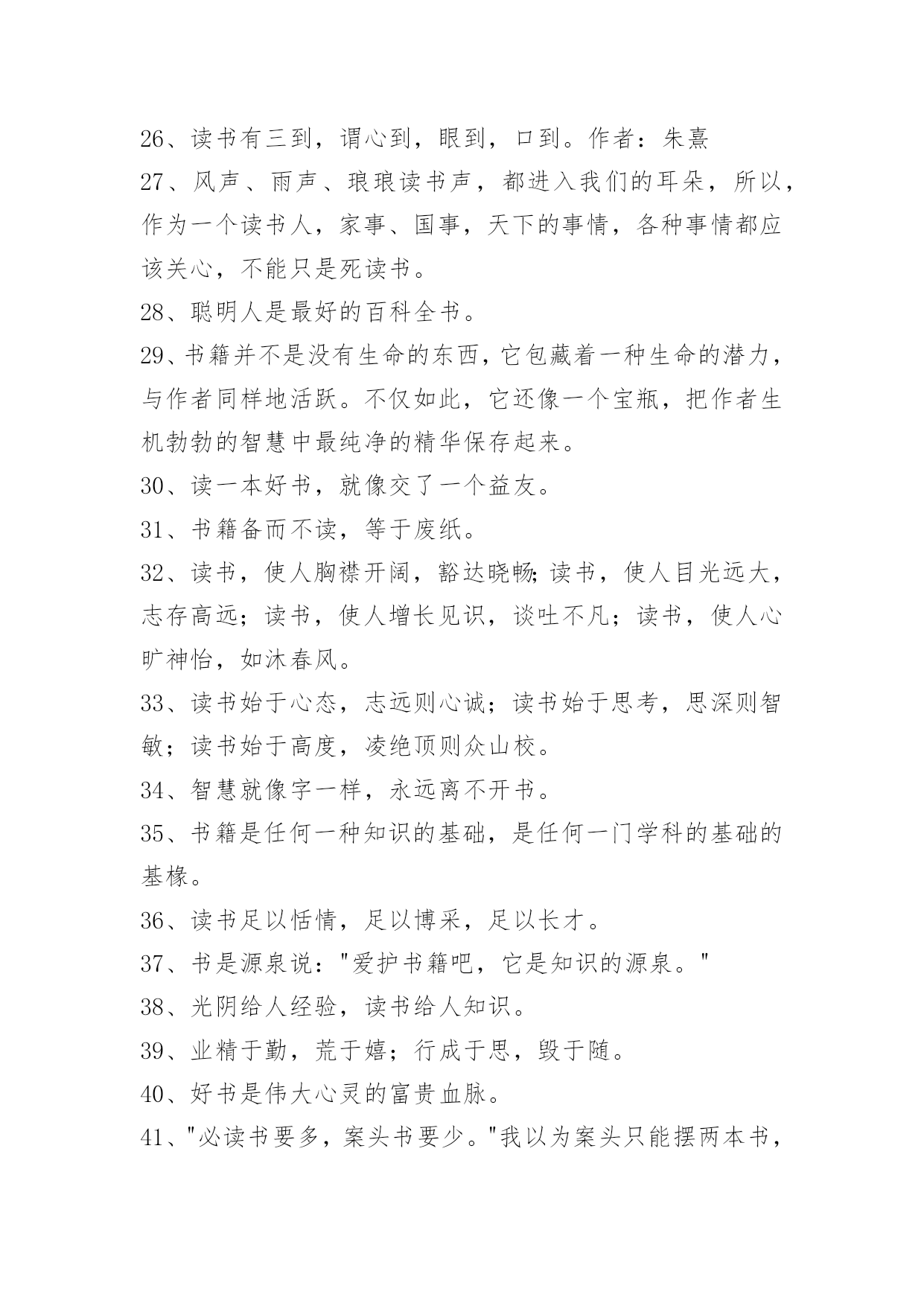 26、读书有三到，谓心到，眼到，口到。作者：朱熹

27、风声、雨声、琅琅读书声，都进入我们的耳朵，所以，作为一个读书人，家事、国事，天下的事情，各种事情都应该关心，不能只是死读书。

28、聪明人是最好的百科全书。

29、书籍并不是没有生命的东西，它包藏着一种生命的潜力，与作者同样地活跃。不仅如此，它还像一个宝瓶，把作者生机勃勃的智慧中最纯净的精华保存起来。

30、读一本好书，就像交了一个益友。

31、书籍备而不读，等于废纸。

32、读书，使人胸襟开阔，豁达晓畅;读书，使人目光远大，志存高远；读书，使人增长见识，谈吐不凡；读书，使人心旷神怡，如沐春风。

33、读书始于心态，志远则心诚；读书始于思考，思深则智敏；读书始于高度，凌绝顶则众山校。

34、智慧就像字一样，永远离不开书。

35、书籍是任何一种知识的基础，是任何一门学科的基础的基椽。

36、读书足以恬情，足以博采，足以长才。

37、书是源泉说："爱护书籍吧，它是知识的源泉。"

38、光阴给人经验，读书给人知识。

39、业精于勤，荒于嬉；行成于思，毁于随。

40、好书是伟大心灵的富贵血脉。

41、"必读书要多，案头书要少。"我以为案头只能摆两本书，